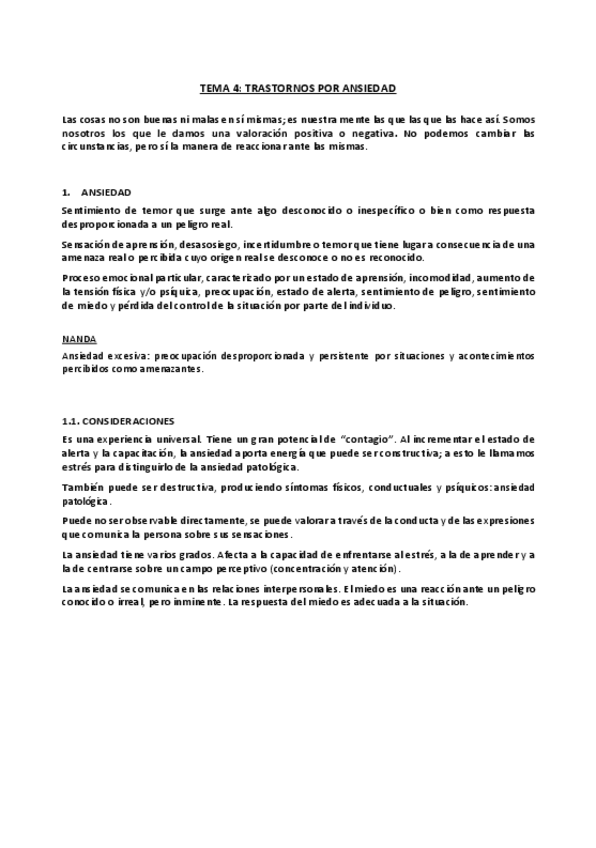 TEMA 4: TRASTORNOS POR ANSIEDAD

Las cosas no son buenas ni malas en sí mismas; es nuestra mente las que las que las hace así. Somos nosotros los que le damos una valoración positiva o negativa. No podemos cambiar las circunstancias, pero sí la manera de reaccionar ante las mismas.

1. ANSIEDAD

Sentimiento de temor que surge ante algo desconocido o inespecífico o bien como respuesta desproporcionada a un peligro real.

Sensación de aprensión, desasosiego, incertidumbre o temor que tiene lugar a consecuencia de una amenaza real o percibida cuyo origen real se desconoce o no es reconocido.

Proceso emocional particular, caracterizado por un estado de aprensión, incomodidad, aumento de la tensión física y/o psíquica, preocupación, estado de alerta, sentimiento de peligro, sentimiento de miedo y pérdida del control de la situación por parte del individuo.

NANDA
Ansiedad excesiva: preocupación desproporcionada y persistente por situaciones y acontecimientos percibidos como amenazantes.

1.1. CONSIDERACIONES

Es una experiencia universal. Tiene un gran potencial de "contagio". Al incrementar el estado de alerta y la capacitación, la ansiedad aporta energía que puede ser constructiva; a esto le llamamos estrés para distinguirlo de la ansiedad patológica.

También puede ser destructiva, produciendo síntomas físicos, conductuales y psíquicos: ansiedad patológica.

Puede no ser observable directamente, se puede valorar a través de la conducta y de las expresiones que comunica la persona sobre sus sensaciones.

La ansiedad tiene varios grados. Afecta a la capacidad de enfrentarse al estrés, a la de aprender y a la de centrarse sobre un campo perceptivo (concentración y atención).

La ansiedad se comunica en las relaciones interpersonales. El miedo es una reacción ante un peligro conocido o irreal, pero inminente. La respuesta del miedo es adecuada a la situación.